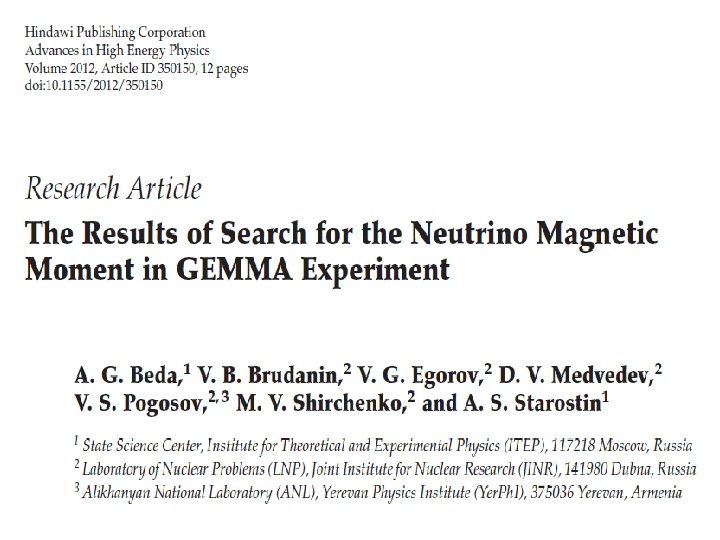 Hindawi Publishing Corporation
Advances in High Energy Physics
Volume 2012, Article ID 350150, 12 pages
doi:10.1155/2012/350150

Research Article

The Results of Search for the Neutrino Magnetic Moment in GEMMA Experiment

A. G. Beda,$^1$ V. B. Brudanin,$^2$ V. G. Egorov,$^2$ D. V. Medvedev,$^2$ V. S. Pogosov,$^{2,3}$ M. V. Shirchenko,$^2$ and A. S. Starostin$^1$

$^1$ State Science Center, Institute for Theoretical and Experimental Physics (ITEP), 117218 Moscow, Russia
$^2$ Laboratory of Nuclear Problems (LNP), Joint Institute for Nuclear Research (JINR), 141980 Dubna, Russia
$^3$ Alikhanyan National Laboratory (ANL), Yerevan Physics Institute (YerPhI), 375036 Yerevan, Armenia